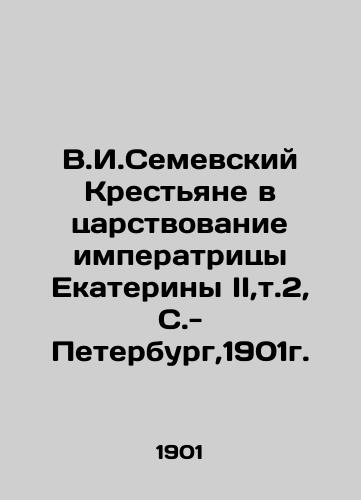 В.И.Семевский Крестьяне в царствование императрицы Екатерины II,т.2, С.-Петербург,1901г.

1901